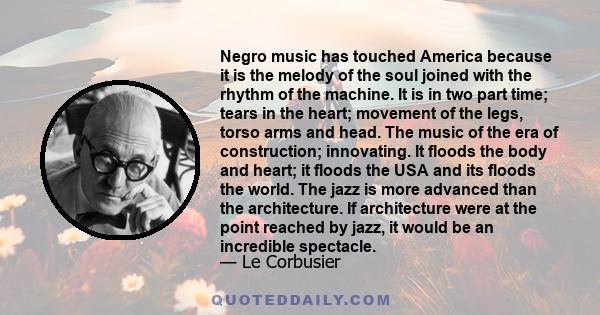 Negro music has touched America because it is the melody of the soul joined with the rhythm of the machine. It is in two part time; tears in the heart; movement of the legs, torso arms and head. The music of the era of construction; innovating. It floods the body and heart; it floods the USA and its floods the world. The jazz is more advanced than the architecture. If architecture were at the point reached by jazz, it would be an incredible spectacle.
— Le Corbusier

QUOTEDDAILY.COM